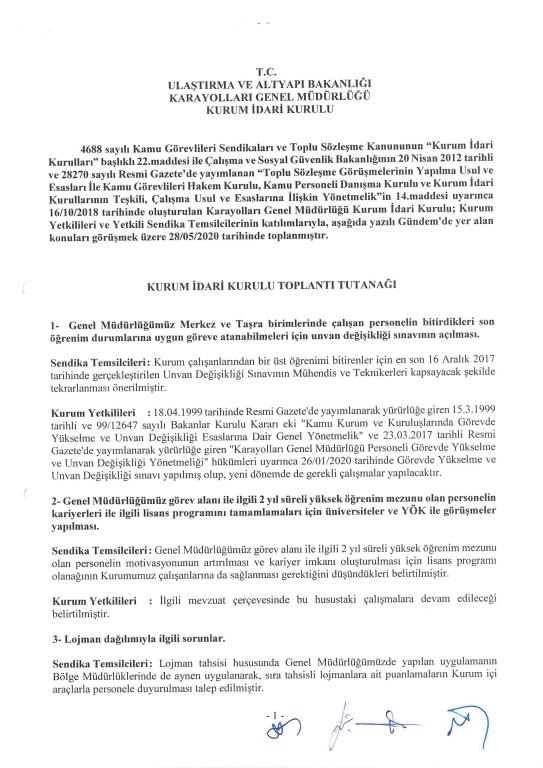 T.C.
ULAŞTIRMA VE ALTYAPI BAKANLIĞI
KARAYOLLARI GENEL MÜDÜRLÜĞÜ
KURUM İDARİ KURULU

4688 sayılı Kamu Görevlileri Sendikaları ve Toplu Sözleşme Kanununun "Kurum İdari Kurulları" başlıklı 22.maddesi ile Çalışma ve Sosyal Güvenlik Bakanlığının 20 Nisan 2012 tarihli ve 28270 sayılı Resmi Gazete'de yayımlanan "Toplu Sözleşme Görüşmelerinin Yapılma Usul ve Esasları İle Kamu Görevlileri Hakem Kurulu, Kamu Personeli Danışma Kurulu ve Kurum İdari Kurullarının Teşkili, Çalışma Usul ve Esaslarına İlişkin Yönetmelik"in 14.maddesi uyarınca 16/10/2018 tarihinde oluşturulan Karayolları Genel Müdürlüğü Kurum İdari Kurulu; Kurum Yetkilileri ve Yetkili Sendika Temsilcilerinin katılımlarıyla, aşağıda yazılı Gündem'de yer alan konuları görüşmek üzere 28/05/2020 tarihinde toplanmıştır.

KURUM İDARİ KURULU TOPLANTI TUTANAĞI

1- Genel Müdürlüğümüz Merkez ve Taşra birimlerinde çalışan personelin bitirdikleri son öğrenim durumlarına uygun göreve atanabilmeleri için unvan değişikliği sınavının açılması.

Sendika Temsilcileri: Kurum çalışanlarından bir üst öğrenimi bitirenler için en son 16 Aralık 2017 tarihinde gerçekleştirilen Unvan Değişikliği Sınavının Mühendis ve Teknikerleri kapsayacak şekilde tekrarlanması önerilmiştir.

Kurum Yetkilileri : 18.04.1999 tarihinde Resmi Gazete'de yayımlanarak yürürlüğe giren 15.3.1999 tarihli ve 99/12647 sayılı Bakanlar Kurulu Kararı eki "Kamu Kurum ve Kuruluşlarında Görevde Yükselme ve Unvan Değişikliği Esaslarına Dair Genel Yönetmelik" ve 23.03.2017 tarihli Resmi Gazete'de yayımlanarak yürürlüğe giren "Karayolları Genel Müdürlüğü Personeli Görevde Yükselme ve Unvan Değişikliği Yönetmeliği" hükümleri uyarınca 26/01/2020 tarihinde Görevde Yükselme ve Unvan Değişikliği sınavı yapılmış olup, yeni dönemde de gerekli çalışmalar yapılacaktır.

2- Genel Müdürlüğümüz görev alanı ile ilgili 2 yıl süreli yüksek öğrenim mezunu olan personelin kariyerleri ile ilgili lisans programını tamamlamaları için üniversiteler ve YÖK ile görüşmeler yapılması.

Sendika Temsilcileri: Genel Müdürlüğümüz görev alanı ile ilgili 2 yıl süreli yüksek öğrenim mezunu olan personelin motivasyonunun artırılması ve kariyer imkanı oluşturulması için lisans programı olanağının Kurumumuz çalışanlarına da sağlanması gerektiğini düşündükleri belirtilmiştir.

Kurum Yetkilileri : İlgili mevzuat çerçevesinde bu husustaki çalışmalara devam edileceği belirtilmiştir.

3- Lojman dağılımıyla ilgili sorunlar.

Sendika Temsilcileri: Lojman tahsisi hususunda Genel Müdürlüğümüzde yapılan uygulamanın Bölge Müdürlüklerinde de aynen uygulanarak, sıra tahsisli lojmanlara ait puanlamaların Kurum içi araçlarla personele duyurulması talep edilmiştir.

- 1 -